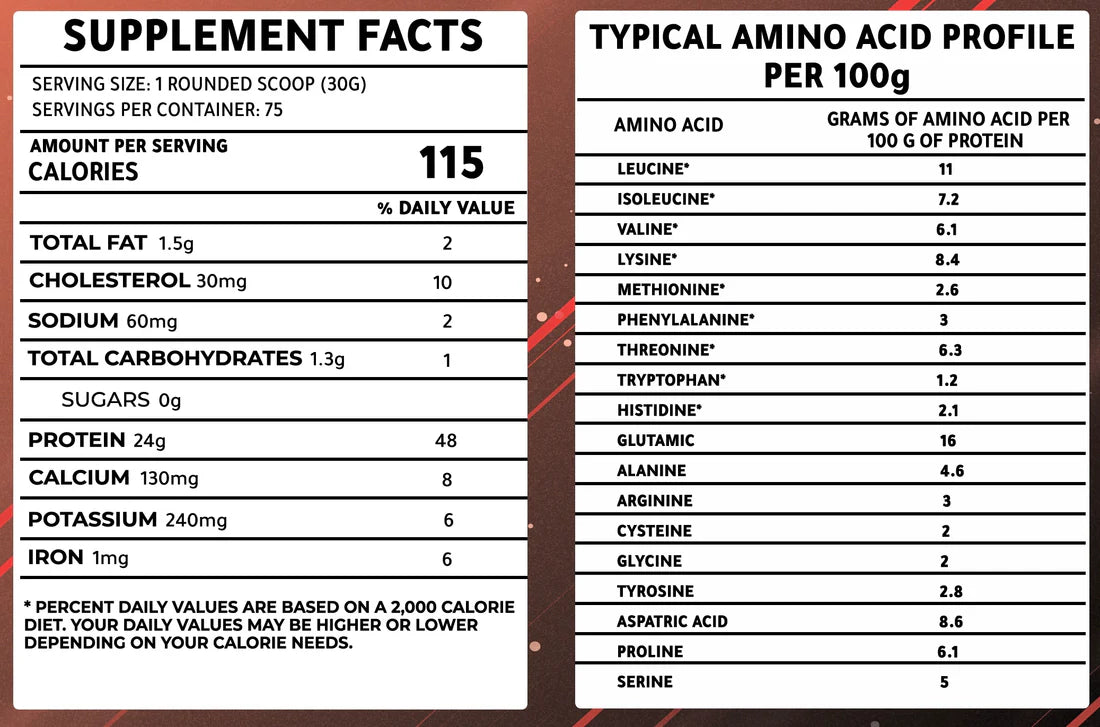 SUPPLEMENT FACTS

SERVING SIZE: 1 ROUNDED SCOOP (30G)
SERVINGS PER CONTAINER: 75

AMOUNT PER SERVING
CALORIES 115

| | % DAILY VALUE |
|---|---|
| TOTAL FAT 1.5g | 2 |
| CHOLESTEROL 30mg | 10 |
| SODIUM 60mg | 2 |
| TOTAL CARBOHYDRATES 1.3g | 1 |
| SUGARS 0g | |
| PROTEIN 24g | 48 |
| CALCIUM 130mg | 8 |
| POTASSIUM 240mg | 6 |
| IRON 1mg | 6 |

* PERCENT DAILY VALUES ARE BASED ON A 2,000 CALORIE DIET. YOUR DAILY VALUES MAY BE HIGHER OR LOWER DEPENDING ON YOUR CALORIE NEEDS.

TYPICAL AMINO ACID PROFILE PER 100g

| AMINO ACID | GRAMS OF AMINO ACID PER 100 G OF PROTEIN |
|---|---|
| LEUCINE* | 11 |
| ISOLEUCINE* | 7.2 |
| VALINE* | 6.1 |
| LYSINE* | 8.4 |
| METHIONINE* | 2.6 |
| PHENYLALANINE* | 3 |
| THREONINE* | 6.3 |
| TRYPTOPHAN* | 1.2 |
| HISTIDINE* | 2.1 |
| GLUTAMIC | 16 |
| ALANINE | 4.6 |
| ARGININE | 3 |
| CYSTEINE | 2 |
| GLYCINE | 2 |
| TYROSINE | 2.8 |
| ASPATRIC ACID | 8.6 |
| PROLINE | 6.1 |
| SERINE | 5 |